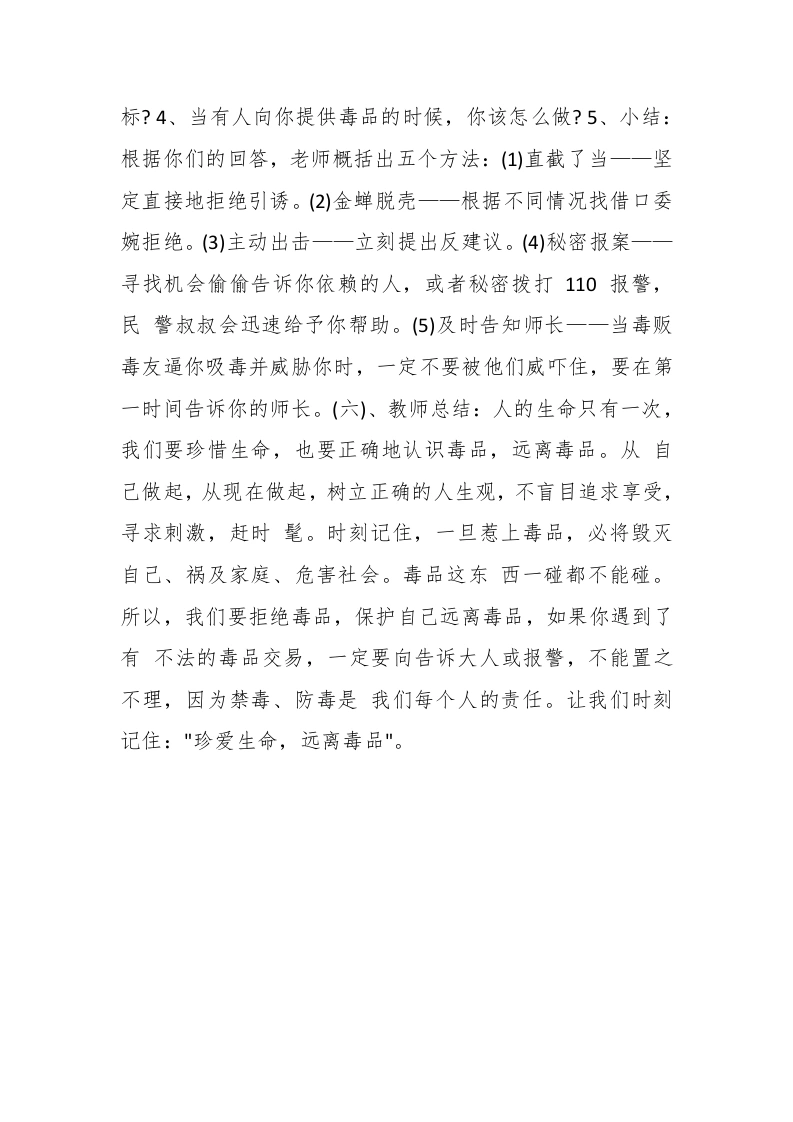 标? 4、当有人向你提供毒品的时候，你该怎么做? 5、小结：根据你们的回答，老师概括出五个方法：(1)直截了当——坚定直接地拒绝引诱。(2)金蝉脱壳——根据不同情况找借口委婉拒绝。(3)主动出击——立刻提出反建议。(4)秘密报案——寻找机会偷偷告诉你依赖的人，或者秘密拨打 110 报警，民 警叔叔会迅速给予你帮助。(5)及时告知师长——当毒贩毒友逼你吸毒并威胁你时，一定不要被他们威吓住，要在第一时间告诉你的师长。(六)、教师总结：人的生命只有一次，我们要珍惜生命，也要正确地认识毒品，远离毒品。从 自己做起，从现在做起，树立正确的人生观，不盲目追求享受，寻求刺激，赶时 髦。时刻记住，一旦惹上毒品，必将毁灭自己、祸及家庭、危害社会。毒品这东 西一碰都不能碰。所以，我们要拒绝毒品，保护自己远离毒品，如果你遇到了有 不法的毒品交易，一定要向告诉大人或报警，不能置之不理，因为禁毒、防毒是 我们每个人的责任。让我们时刻记住："珍爱生命，远离毒品"。